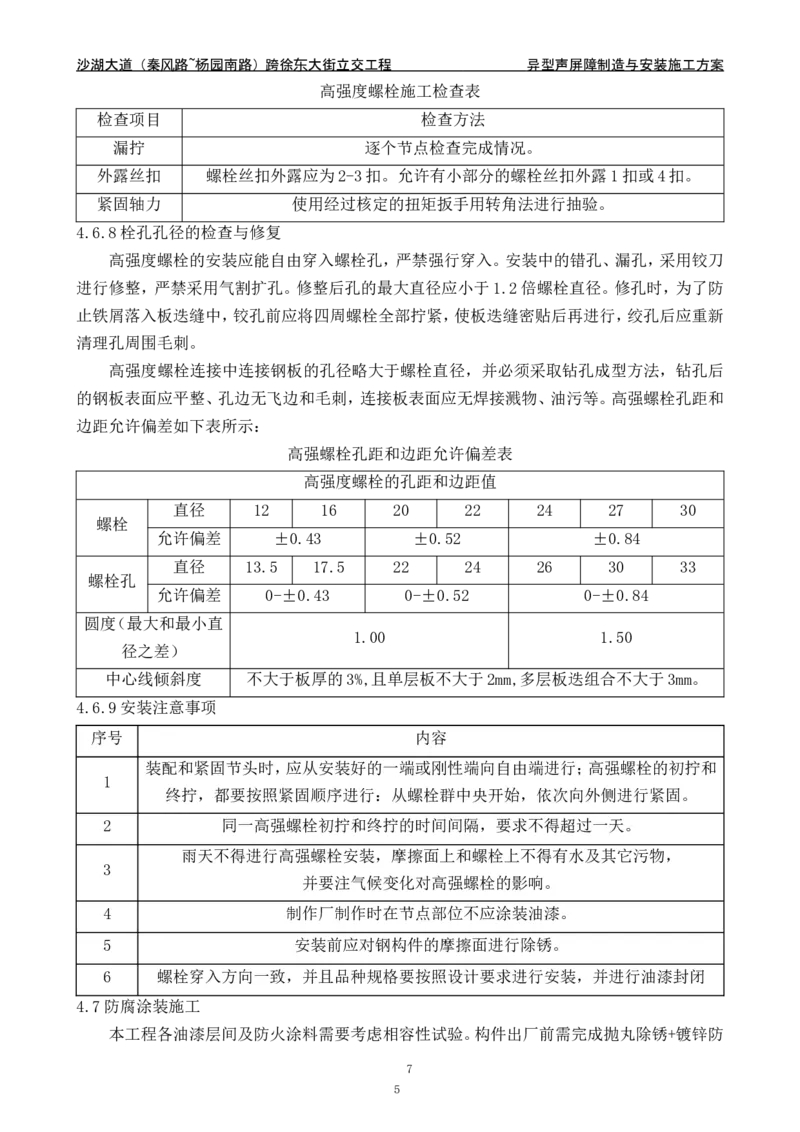 沙湖大道（秦风路~杨园南路）跨徐东大街立交工程　　异型声屏障制造与安装施工方案

高强度螺栓施工检查表

| 检查项目 | 检查方法 |
|---|---|
| 漏拧 | 逐个节点检查完成情况。 |
| 外露丝扣 | 螺栓丝扣外露应为2-3扣。允许有小部分的螺栓丝扣外露1扣或4扣。 |
| 紧固轴力 | 使用经过核定的扭矩扳手用转角法进行抽验。 |

4.6.8 栓孔孔径的检查与修复

高强度螺栓的安装应能自由穿入螺栓孔，严禁强行穿入。安装中的错孔、漏孔，采用铰刀进行修整，严禁采用气割扩孔。修整后孔的最大直径应小于1.2倍螺栓直径。修孔时，为了防止铁屑落入板迭缝中，铰孔前应将四周螺栓全部拧紧，使板迭缝密贴后再进行，绞孔后应重新清理孔周围毛刺。

高强度螺栓连接中连接钢板的孔径略大于螺栓直径，并必须采取钻孔成型方法，钻孔后的钢板表面应平整、孔边无飞边和毛刺，连接板表面应无焊接溅物、油污等。高强螺栓孔距和边距允许偏差如下表所示：

高强螺栓孔距和边距允许偏差表

| 高强度螺栓的孔距和边距值 | | | | | | | | |
|---|---|---|---|---|---|---|---|---|
| 螺栓 | 直径 | 12 | 16 | 20 | 22 | 24 | 27 | 30 |
| | 允许偏差 | ±0.43 | | ±0.52 | | ±0.84 | | |
| 螺栓孔 | 直径 | 13.5 | 17.5 | 22 | 24 | 26 | 30 | 33 |
| | 允许偏差 | 0-±0.43 | | 0-±0.52 | | 0-±0.84 | | |
| 圆度（最大和最小直径之差） | | 1.00 | | | | 1.50 | | |
| 中心线倾斜度 | | 不大于板厚的3%,且单层板不大于2mm,多层板迭组合不大于3mm。 | | | | | | |

4.6.9 安装注意事项

| 序号 | 内容 |
|---|---|
| 1 | 装配和紧固节头时，应从安装好的一端或刚性端向自由端进行；高强螺栓的初拧和终拧，都要按照紧固顺序进行：从螺栓群中央开始，依次向外侧进行紧固。 |
| 2 | 同一高强螺栓初拧和终拧的时间间隔，要求不得超过一天。 |
| 3 | 雨天不得进行高强螺栓安装，摩擦面上和螺栓上不得有水及其它污物，并要注气候变化对高强螺栓的影响。 |
| 4 | 制作厂制作时在节点部位不应涂装油漆。 |
| 5 | 安装前应对钢构件的摩擦面进行除锈。 |
| 6 | 螺栓穿入方向一致，并且品种规格要按照设计要求进行安装，并进行油漆封闭 |

4.7 防腐涂装施工

本工程各油漆层间及防火涂料需要考虑相容性试验。构件出厂前需完成抛丸除锈+镀锌防

7

5